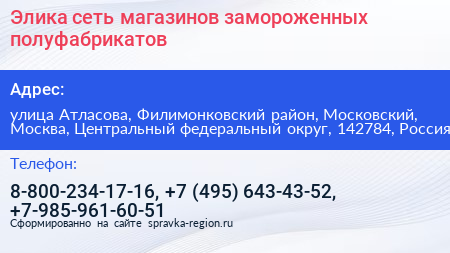 Элика сеть магазинов замороженных полуфабрикатов

Адрес:

улица Атласова, Филимонковский район, Московский, Москва, Центральный федеральный округ, 142784, Россия

Телефон:

8-800-234-17-16, +7 (495) 643-43-52, +7-985-961-60-51

Сформированно на сайте spravka-region.ru